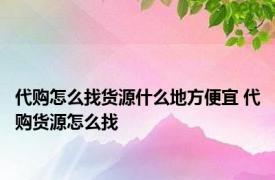 代购怎么找货源什么地方便宜 代购货源怎么找